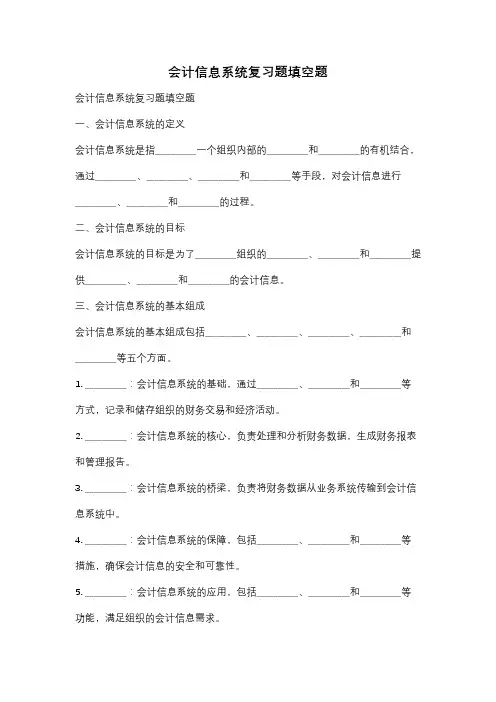 会计信息系统复习题填空题

会计信息系统复习题填空题

一、会计信息系统的定义

会计信息系统是指________一个组织内部的________和________的有机结合，通过________、________、________和________等手段，对会计信息进行________、________和________的过程。

二、会计信息系统的目标

会计信息系统的目标是为了________组织的________、________和________提供________、________和________的会计信息。

三、会计信息系统的基本组成

会计信息系统的基本组成包括________、________、________、________和________等五个方面。

1. ________：会计信息系统的基础，通过________、________和________等方式，记录和储存组织的财务交易和经济活动。

2. ________：会计信息系统的核心，负责处理和分析财务数据，生成财务报表和管理报告。

3. ________：会计信息系统的桥梁，负责将财务数据从业务系统传输到会计信息系统中。

4. ________：会计信息系统的保障，包括________、________和________等措施，确保会计信息的安全和可靠性。

5. ________：会计信息系统的应用，包括________、________和________等功能，满足组织的会计信息需求。